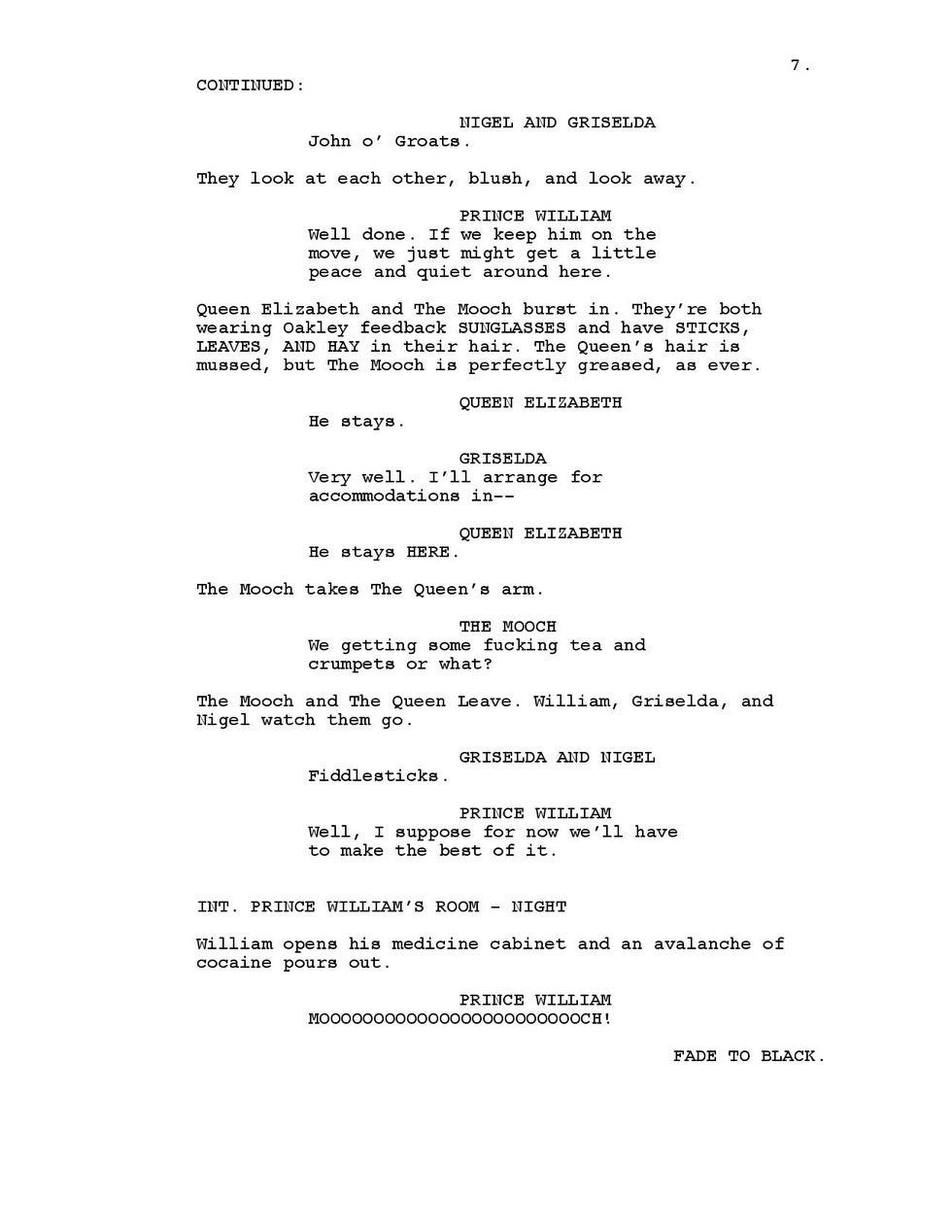 7.

CONTINUED:

NIGEL AND GRISELDA
John o' Groats.

They look at each other, blush, and look away.

PRINCE WILLIAM
Well done. If we keep him on the move, we just might get a little peace and quiet around here.

Queen Elizabeth and The Mooch burst in. They're both wearing Oakley feedback SUNGLASSES and have STICKS, LEAVES, AND HAY in their hair. The Queen's hair is mussed, but The Mooch is perfectly greased, as ever.

QUEEN ELIZABETH
He stays.

GRISELDA
Very well. I'll arrange for accommodations in--

QUEEN ELIZABETH
He stays HERE.

The Mooch takes The Queen's arm.

THE MOOCH
We getting some fucking tea and crumpets or what?

The Mooch and The Queen Leave. William, Griselda, and Nigel watch them go.

GRISELDA AND NIGEL
Fiddlesticks.

PRINCE WILLIAM
Well, I suppose for now we'll have to make the best of it.

INT. PRINCE WILLIAM'S ROOM - NIGHT

William opens his medicine cabinet and an avalanche of cocaine pours out.

PRINCE WILLIAM
MOOOOOOOOOOOOOOOOOOOOOOOOCH!

FADE TO BLACK.